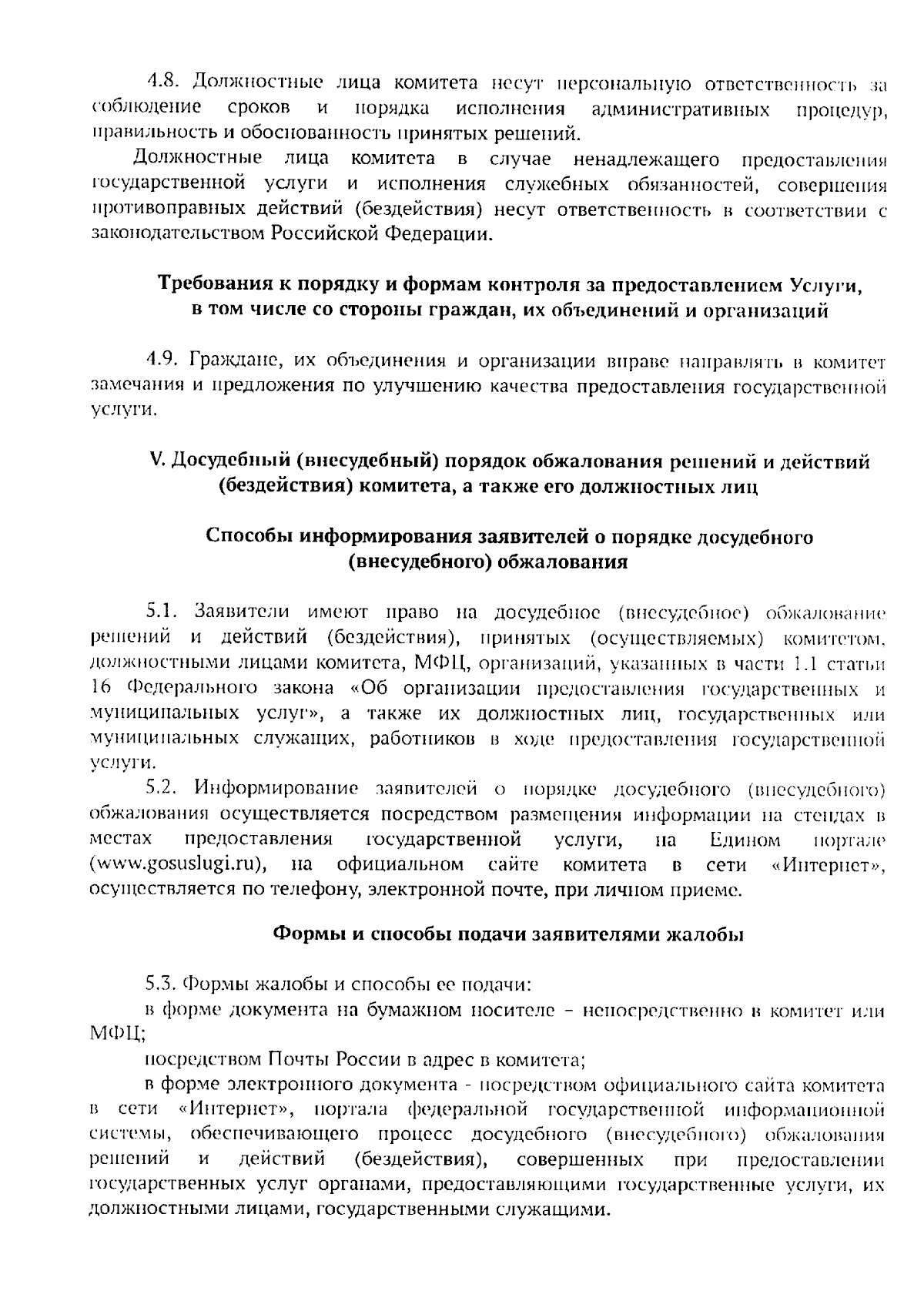 4.8. Должностные лица комитета несут персональную ответственность за соблюдение сроков и порядка исполнения административных процедур, правильность и обоснованность принятых решений.

Должностные лица комитета в случае ненадлежащего предоставления государственной услуги и исполнения служебных обязанностей, совершения противоправных действий (бездействия) несут ответственность в соответствии с законодательством Российской Федерации.

Требования к порядку и формам контроля за предоставлением Услуги, в том числе со стороны граждан, их объединений и организаций

4.9. Граждане, их объединения и организации вправе направлять в комитет замечания и предложения по улучшению качества предоставления государственной услуги.

V. Досудебный (внесудебный) порядок обжалования решений и действий (бездействия) комитета, а также его должностных лиц

Способы информирования заявителей о порядке досудебного (внесудебного) обжалования

5.1. Заявители имеют право на досудебное (внесудебное) обжалование решений и действий (бездействия), принятых (осуществляемых) комитетом, должностными лицами комитета, МФЦ, организаций, указанных в части 1.1 статьи 16 Федерального закона «Об организации предоставления государственных и муниципальных услуг», а также их должностных лиц, государственных или муниципальных служащих, работников в ходе предоставления государственной услуги.

5.2. Информирование заявителей о порядке досудебного (внесудебного) обжалования осуществляется посредством размещения информации на стендах в местах предоставления государственной услуги, на Едином портале (www.gosuslugi.ru), на официальном сайте комитета в сети «Интернет», осуществляется по телефону, электронной почте, при личном приеме.

Формы и способы подачи заявителями жалобы

5.3. Формы жалобы и способы ее подачи:

в форме документа на бумажном носителе – непосредственно в комитет или МФЦ;

посредством Почты России в адрес в комитета;

в форме электронного документа - посредством официального сайта комитета в сети «Интернет», портала федеральной государственной информационной системы, обеспечивающего процесс досудебного (внесудебного) обжалования решений и действий (бездействия), совершенных при предоставлении государственных услуг органами, предоставляющими государственные услуги, их должностными лицами, государственными служащими.